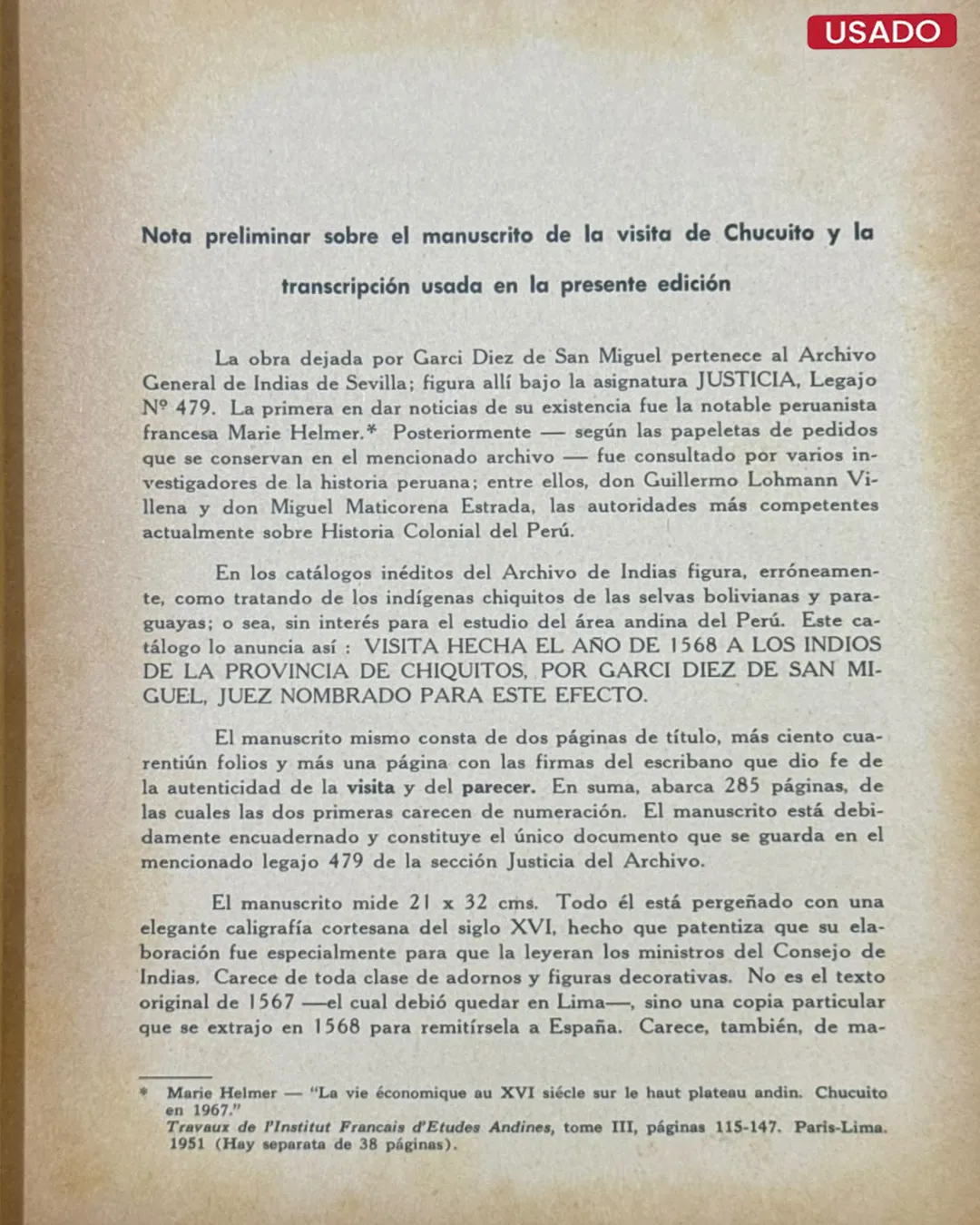 USADO

Nota preliminar sobre el manuscrito de la visita de Chucuito y la transcripción usada en la presente edición

La obra dejada por Garci Diez de San Miguel pertenece al Archivo General de Indias de Sevilla; figura allí bajo la asignatura JUSTICIA, Legajo Nº 479. La primera en dar noticias de su existencia fue la notable peruanista francesa Marie Helmer.* Posteriormente — según las papeletas de pedidos que se conservan en el mencionado archivo — fue consultado por varios investigadores de la historia peruana; entre ellos, don Guillermo Lohmann Villena y don Miguel Maticorena Estrada, las autoridades más competentes actualmente sobre Historia Colonial del Perú.

En los catálogos inéditos del Archivo de Indias figura, erróneamente, como tratando de los indígenas chiquitos de las selvas bolivianas y paraguayas; o sea, sin interés para el estudio del área andina del Perú. Este catálogo lo anuncia así : VISITA HECHA EL AÑO DE 1568 A LOS INDIOS DE LA PROVINCIA DE CHIQUITOS, POR GARCI DIEZ DE SAN MIGUEL, JUEZ NOMBRADO PARA ESTE EFECTO.

El manuscrito mismo consta de dos páginas de título, más ciento cuarentiún folios y más una página con las firmas del escribano que dio fe de la autenticidad de la visita y del parecer. En suma, abarca 285 páginas, de las cuales las dos primeras carecen de numeración. El manuscrito está debidamente encuadernado y constituye el único documento que se guarda en el mencionado legajo 479 de la sección Justicia del Archivo.

El manuscrito mide 21 x 32 cms. Todo él está pergeñado con una elegante caligrafía cortesana del siglo XVI, hecho que patentiza que su elaboración fue especialmente para que la leyeran los ministros del Consejo de Indias. Carece de toda clase de adornos y figuras decorativas. No es el texto original de 1567 —el cual debió quedar en Lima—, sino una copia particular que se extrajo en 1568 para remitírsela a España. Carece, también, de ma-

* Marie Helmer — "La vie économique au XVI siécle sur le haut plateau andin. Chucuito en 1967."
Travaux de l'Institut Francais d'Etudes Andines, tome III, páginas 115-147. Paris-Lima. 1951 (Hay separata de 38 páginas).